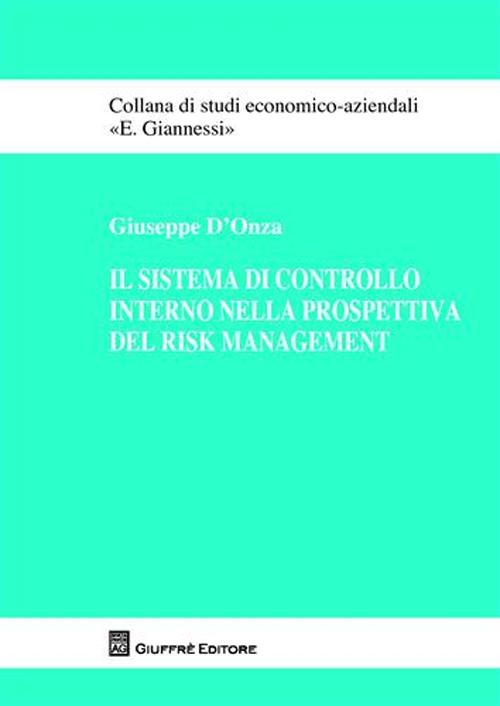 Collana di studi economico-aziendali
«E. Giannessi»

Giuseppe D'Onza

IL SISTEMA DI CONTROLLO INTERNO NELLA PROSPETTIVA DEL RISK MANAGEMENT

AG

GIUFFRÈ EDITORE